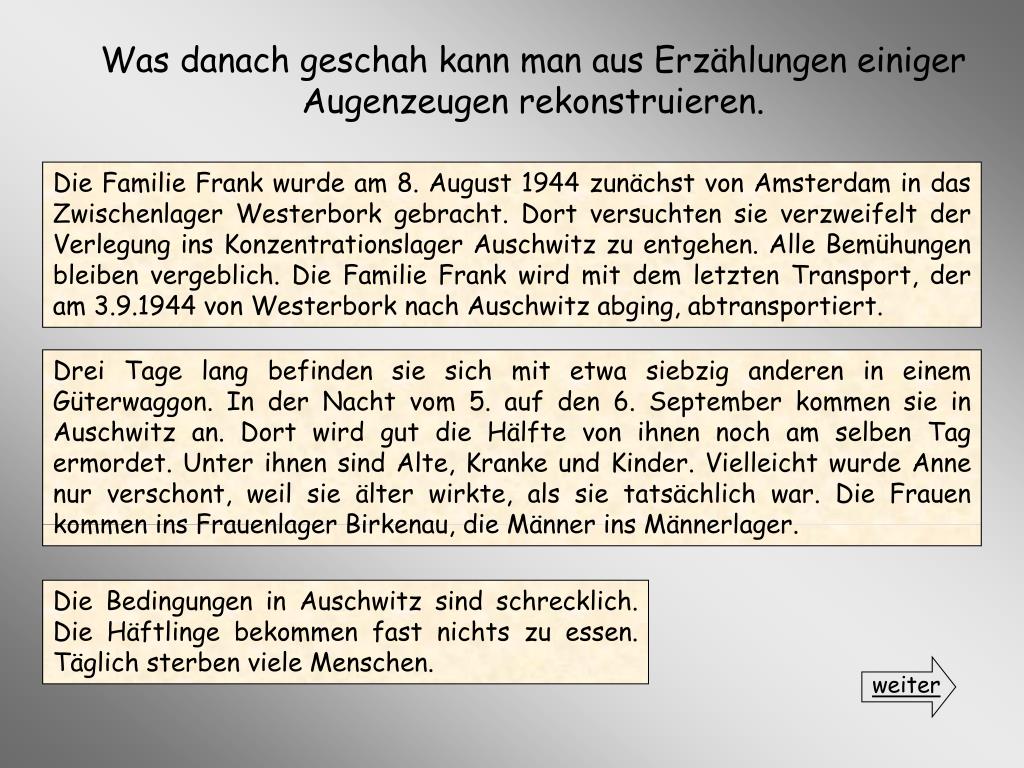 Was danach geschah kann man aus Erzählungen einiger Augenzeugen rekonstruieren.

Die Familie Frank wurde am 8. August 1944 zunächst von Amsterdam in das Zwischenlager Westerbork gebracht. Dort versuchten sie verzweifelt der Verlegung ins Konzentrationslager Auschwitz zu entgehen. Alle Bemühungen bleiben vergeblich. Die Familie Frank wird mit dem letzten Transport, der am 3.9.1944 von Westerbork nach Auschwitz abging, abtransportiert.

Drei Tage lang befinden sie sich mit etwa siebzig anderen in einem Güterwaggon. In der Nacht vom 5. auf den 6. September kommen sie in Auschwitz an. Dort wird gut die Hälfte von ihnen noch am selben Tag ermordet. Unter ihnen sind Alte, Kranke und Kinder. Vielleicht wurde Anne nur verschont, weil sie älter wirkte, als sie tatsächlich war. Die Frauen kommen ins Frauenlager Birkenau, die Männer ins Männerlager.

Die Bedingungen in Auschwitz sind schrecklich. Die Häftlinge bekommen fast nichts zu essen. Täglich sterben viele Menschen.

weiter